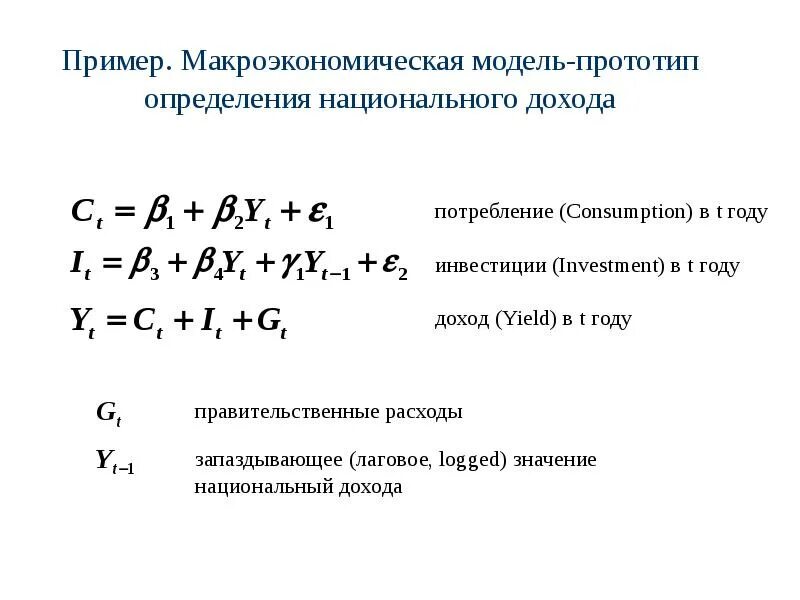 Пример. Макроэкономическая модель-прототип определения национального дохода

$C_t = \beta_1 + \beta_2 Y_t + \varepsilon_1$ потребление (Consumption) в t году

$I_t = \beta_3 + \beta_4 Y_t + \gamma_1 Y_{t-1} + \varepsilon_2$ инвестиции (Investment) в t году

$Y_t = C_t + I_t + G_t$ доход (Yield) в t году

$G_t$ правительственные расходы

$Y_{t-1}$ запаздывающее (лаговое, logged) значение национальный дохода